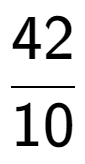 $\frac{42}{10}$